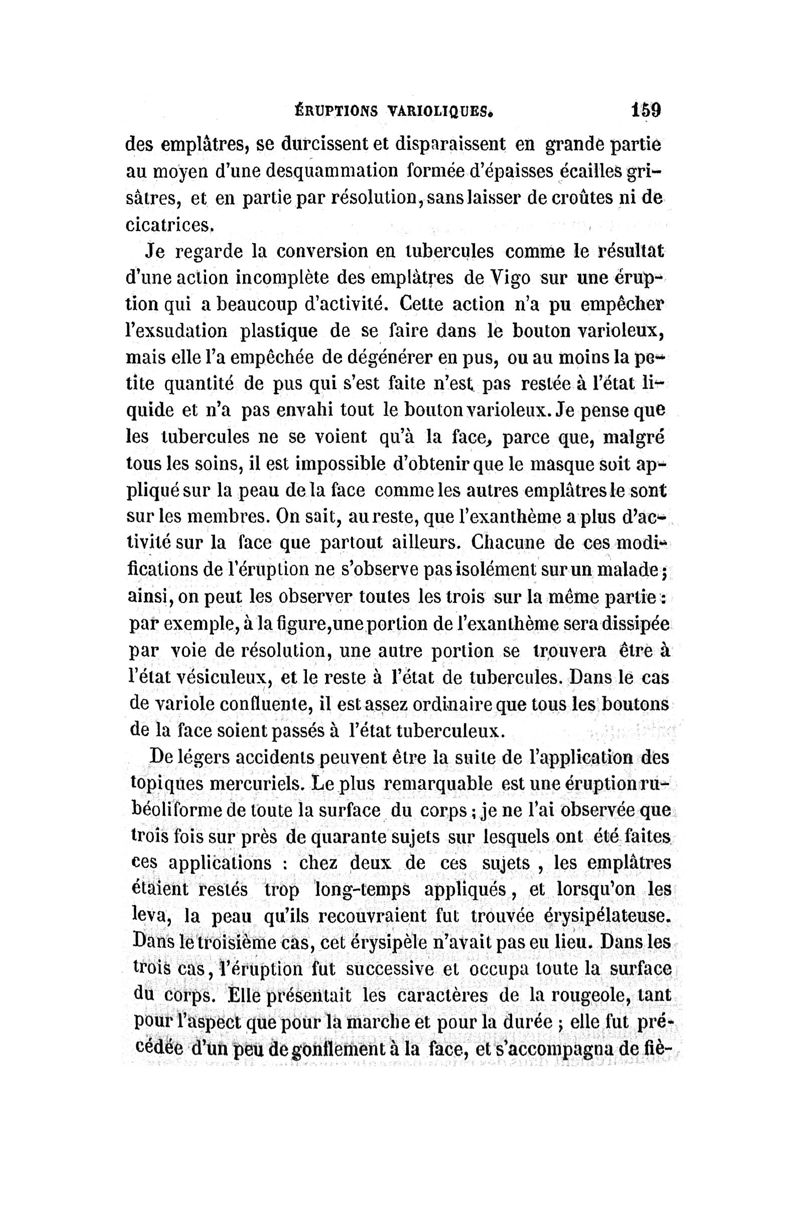 ÉRUPTIONS VARIOLIQUES. 159

des emplâtres, se durcissent et disparaissent en grande partie au moyen d'une desquammation formée d'épaisses écailles grisâtres, et en partie par résolution, sans laisser de croûtes ni de cicatrices.

Je regarde la conversion en tubercules comme le résultat d'une action incomplète des emplâtres de Vigo sur une éruption qui a beaucoup d'activité. Cette action n'a pu empêcher l'exsudation plastique de se faire dans le bouton varioleux, mais elle l'a empêchée de dégénérer en pus, ou au moins la petite quantité de pus qui s'est faite n'est pas restée à l'état liquide et n'a pas envahi tout le bouton varioleux. Je pense que les tubercules ne se voient qu'à la face, parce que, malgré tous les soins, il est impossible d'obtenir que le masque soit appliqué sur la peau de la face comme les autres emplâtres le sont sur les membres. On sait, au reste, que l'exanthème a plus d'activité sur la face que partout ailleurs. Chacune de ces modifications de l'éruption ne s'observe pas isolément sur un malade; ainsi, on peut les observer toutes les trois sur la même partie : par exemple, à la figure, une portion de l'exanthème sera dissipée par voie de résolution, une autre portion se trouvera être à l'état vésiculeux, et le reste à l'état de tubercules. Dans le cas de variole confluente, il est assez ordinaire que tous les boutons de la face soient passés à l'état tuberculeux.

De légers accidents peuvent être la suite de l'application des topiques mercuriels. Le plus remarquable est une éruption rubéoliforme de toute la surface du corps ; je ne l'ai observée que trois fois sur près de quarante sujets sur lesquels ont été faites ces applications : chez deux de ces sujets , les emplâtres étaient restés trop long-temps appliqués, et lorsqu'on les leva, la peau qu'ils recouvraient fut trouvée érysipélateuse. Dans le troisième cas, cet érysipèle n'avait pas eu lieu. Dans les trois cas, l'éruption fut successive et occupa toute la surface du corps. Elle présentait les caractères de la rougeole, tant pour l'aspect que pour la marche et pour la durée ; elle fut précédée d'un peu de gonflement à la face, et s'accompagna de fiè-